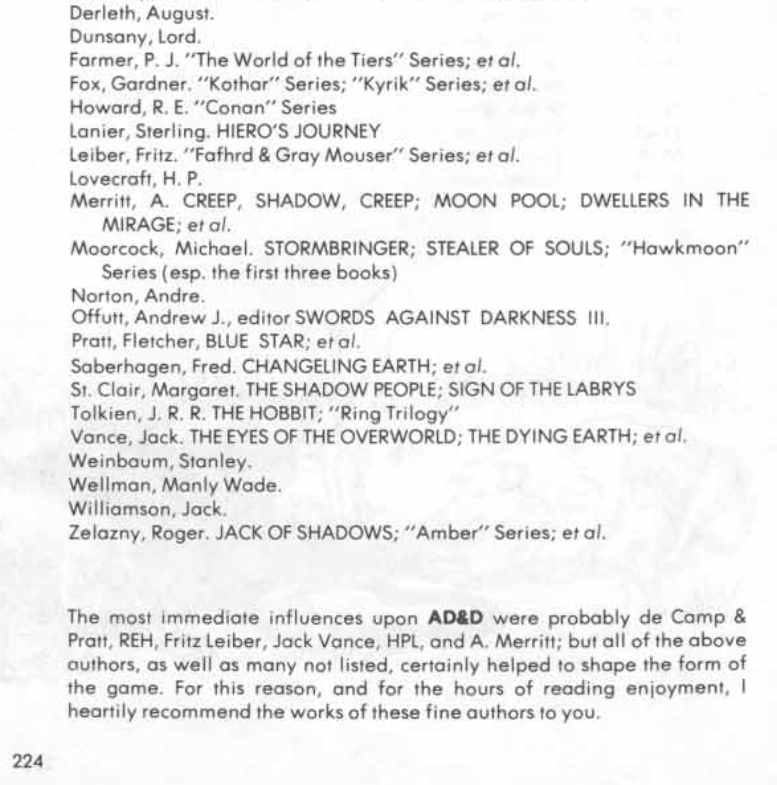 Derleth, August.
Dunsany, Lord.
Farmer, P. J. "The World of the Tiers" Series; et al.
Fox, Gardner. "Kothar" Series; "Kyrik" Series; et al.
Howard, R. E. "Conan" Series
Lanier, Sterling. HIERO'S JOURNEY
Leiber, Fritz. "Fafhrd & Gray Mouser" Series; et al.
Lovecraft, H. P.
Merritt, A. CREEP, SHADOW, CREEP; MOON POOL; DWELLERS IN THE MIRAGE; et al.
Moorcock, Michael. STORMBRINGER; STEALER OF SOULS; "Hawkmoon" Series (esp. the first three books)
Norton, Andre.
Offutt, Andrew J., editor SWORDS AGAINST DARKNESS III.
Pratt, Fletcher, BLUE STAR; et al.
Saberhagen, Fred. CHANGELING EARTH; et al.
St. Clair, Margaret. THE SHADOW PEOPLE; SIGN OF THE LABRYS
Tolkien, J. R. R. THE HOBBIT; "Ring Trilogy"
Vance, Jack. THE EYES OF THE OVERWORLD; THE DYING EARTH; et al.
Weinbaum, Stanley.
Wellman, Manly Wade.
Williamson, Jack.
Zelazny, Roger. JACK OF SHADOWS; "Amber" Series; et al.

The most immediate influences upon AD&D were probably de Camp & Pratt, REH, Fritz Leiber, Jack Vance, HPL, and A. Merritt; but all of the above authors, as well as many not listed, certainly helped to shape the form of the game. For this reason, and for the hours of reading enjoyment, I heartily recommend the works of these fine authors to you.

224